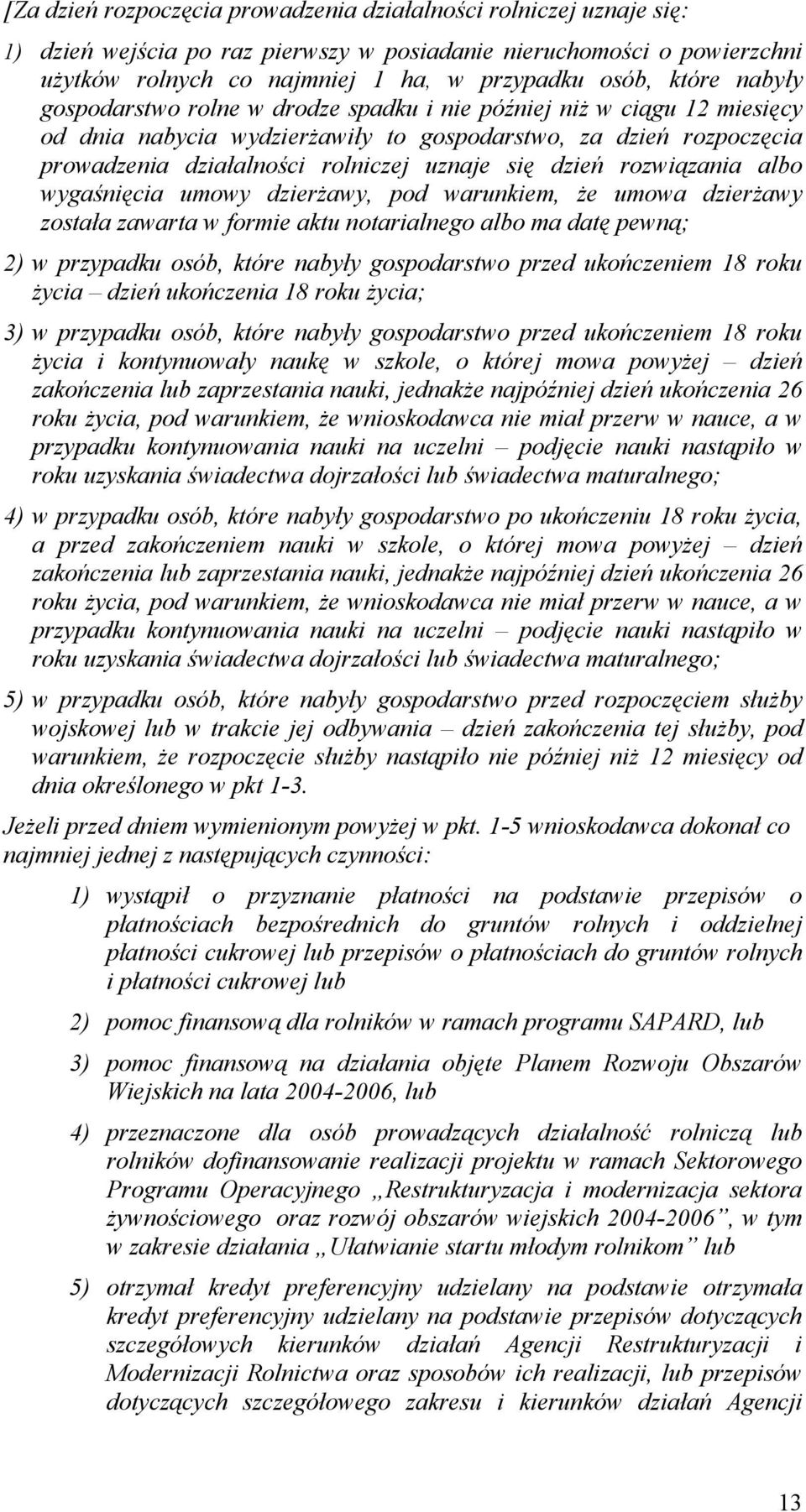 [Za dzień rozpoczęcia prowadzenia działalności rolniczej uznaje się:

1) dzień wejścia po raz pierwszy w posiadanie nieruchomości o powierzchni użytków rolnych co najmniej 1 ha, w przypadku osób, które nabyły gospodarstwo rolne w drodze spadku i nie później niż w ciągu 12 miesięcy od dnia nabycia wydzierżawiły to gospodarstwo, za dzień rozpoczęcia prowadzenia działalności rolniczej uznaje się dzień rozwiązania albo wygaśnięcia umowy dzierżawy, pod warunkiem, że umowa dzierżawy została zawarta w formie aktu notarialnego albo ma datę pewną;

2) w przypadku osób, które nabyły gospodarstwo przed ukończeniem 18 roku życia – dzień ukończenia 18 roku życia;

3) w przypadku osób, które nabyły gospodarstwo przed ukończeniem 18 roku życia i kontynuowały naukę w szkole, o której mowa powyżej – dzień zakończenia lub zaprzestania nauki, jednakże najpóźniej dzień ukończenia 26 roku życia, pod warunkiem, że wnioskodawca nie miał przerw w nauce, a w przypadku kontynuowania nauki na uczelni – podjęcie nauki nastąpiło w roku uzyskania świadectwa dojrzałości lub świadectwa maturalnego;

4) w przypadku osób, które nabyły gospodarstwo po ukończeniu 18 roku życia, a przed zakończeniem nauki w szkole, o której mowa powyżej – dzień zakończenia lub zaprzestania nauki, jednakże najpóźniej dzień ukończenia 26 roku życia, pod warunkiem, że wnioskodawca nie miał przerw w nauce, a w przypadku kontynuowania nauki na uczelni – podjęcie nauki nastąpiło w roku uzyskania świadectwa dojrzałości lub świadectwa maturalnego;

5) w przypadku osób, które nabyły gospodarstwo przed rozpoczęciem służby wojskowej lub w trakcie jej odbywania – dzień zakończenia tej służby, pod warunkiem, że rozpoczęcie służby nastąpiło nie później niż 12 miesięcy od dnia określonego w pkt 1-3.

Jeżeli przed dniem wymienionym powyżej w pkt. 1-5 wnioskodawca dokonał co najmniej jednej z następujących czynności:

1) wystąpił o przyznanie płatności na podstawie przepisów o płatnościach bezpośrednich do gruntów rolnych i oddzielnej płatności cukrowej lub przepisów o płatnościach do gruntów rolnych i płatności cukrowej lub

2) pomoc finansową dla rolników w ramach programu SAPARD, lub

3) pomoc finansową na działania objęte Planem Rozwoju Obszarów Wiejskich na lata 2004-2006, lub

4) przeznaczone dla osób prowadzących działalność rolniczą lub rolników dofinansowanie realizacji projektu w ramach Sektorowego Programu Operacyjnego „Restrukturyzacja i modernizacja sektora żywnościowego oraz rozwój obszarów wiejskich 2004-2006”, w tym w zakresie działania „Ułatwianie startu młodym rolnikom” lub

5) otrzymał kredyt preferencyjny udzielany na podstawie otrzymała kredyt preferencyjny udzielany na podstawie przepisów dotyczących szczegółowych kierunków działań Agencji Restrukturyzacji i Modernizacji Rolnictwa oraz sposobów ich realizacji, lub przepisów dotyczących szczegółowego zakresu i kierunków działań Agencji

13